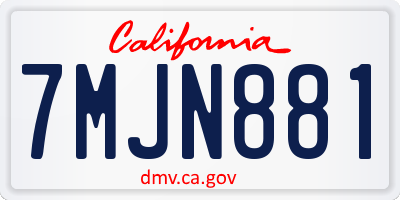 California

7MJN881

dmv.ca.gov